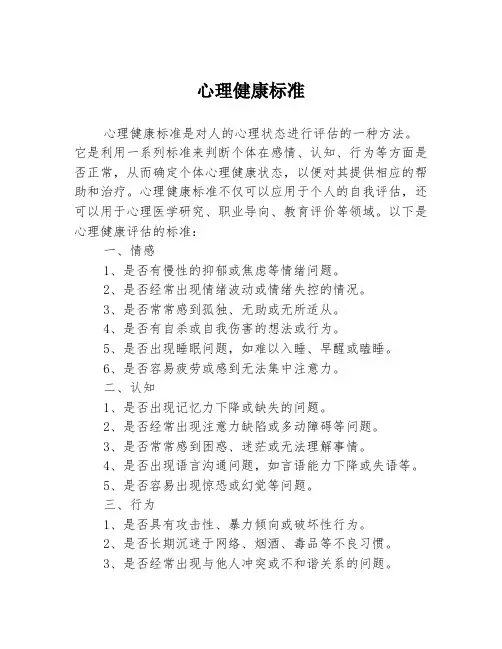 心理健康标准

心理健康标准是对人的心理状态进行评估的一种方法。它是利用一系列标准来判断个体在感情、认知、行为等方面是否正常，从而确定个体心理健康状态，以便对其提供相应的帮助和治疗。心理健康标准不仅可以应用于个人的自我评估，还可以用于心理医学研究、职业导向、教育评价等领域。以下是心理健康评估的标准：

一、情感
1、是否有慢性的抑郁或焦虑等情绪问题。
2、是否经常出现情绪波动或情绪失控的情况。
3、是否常常感到孤独、无助或无所适从。
4、是否有自杀或自我伤害的想法或行为。
5、是否出现睡眠问题，如难以入睡、早醒或嗜睡。
6、是否容易疲劳或感到无法集中注意力。
二、认知
1、是否出现记忆力下降或缺失的问题。
2、是否经常出现注意力缺陷或多动障碍等问题。
3、是否常常感到困惑、迷茫或无法理解事情。
4、是否出现语言沟通问题，如言语能力下降或失语等。
5、是否容易出现惊恐或幻觉等问题。
三、行为
1、是否具有攻击性、暴力倾向或破坏性行为。
2、是否长期沉迷于网络、烟酒、毒品等不良习惯。
3、是否经常出现与他人冲突或不和谐关系的问题。